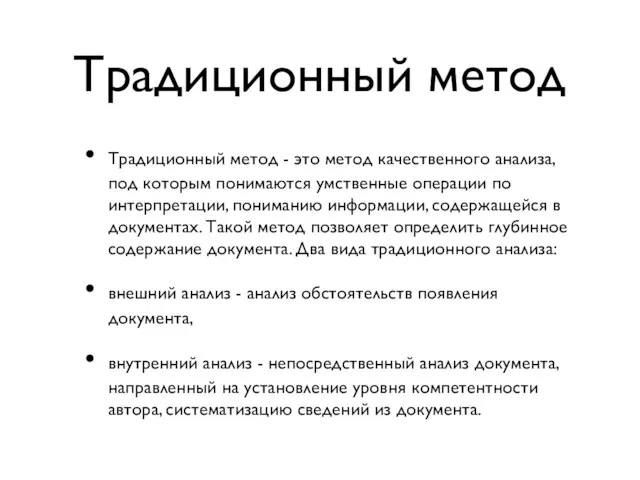 Традиционный метод

• Традиционный метод - это метод качественного анализа, под которым понимаются умственные операции по интерпретации, пониманию информации, содержащейся в документах. Такой метод позволяет определить глубинное содержание документа. Два вида традиционного анализа:

• внешний анализ - анализ обстоятельств появления документа,

• внутренний анализ - непосредственный анализ документа, направленный на установление уровня компетентности автора, систематизацию сведений из документа.